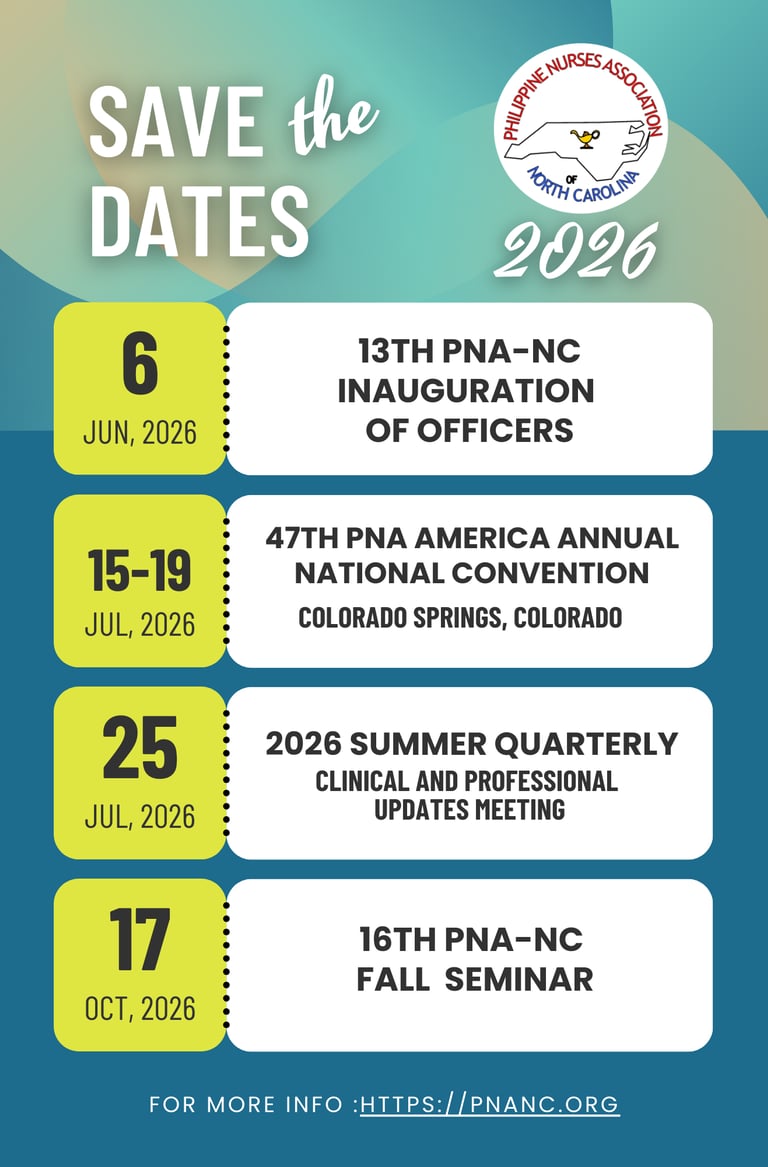 SAVE the DATES

PHILIPPINE NURSES ASSOCIATION OF NORTH CAROLINA

2026

6
JUN, 2026

13TH PNA-NC INAUGURATION OF OFFICERS

15-19
JUL, 2026

47TH PNA AMERICA ANNUAL NATIONAL CONVENTION

COLORADO SPRINGS, COLORADO

25
JUL, 2026

2026 SUMMER QUARTERLY

CLINICAL AND PROFESSIONAL UPDATES MEETING

17
OCT, 2026

16TH PNA-NC FALL SEMINAR

FOR MORE INFO :HTTPS://PNANC.ORG